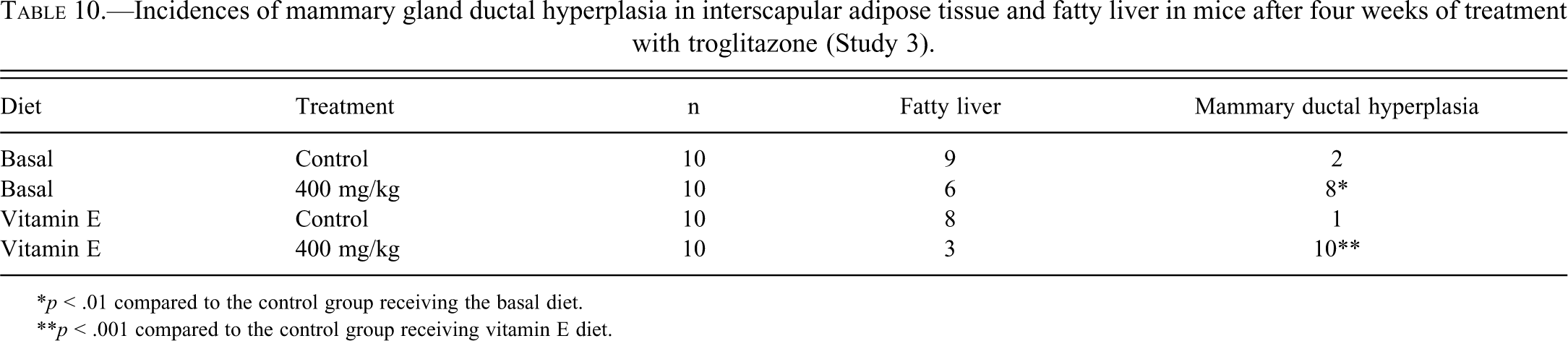 TABLE 10.—Incidences of mammary gland ductal hyperplasia in interscapular adipose tissue and fatty liver in mice after four weeks of treatment with troglitazone (Study 3).

| Diet | Treatment | n | Fatty liver | Mammary ductal hyperplasia |
|---|---|---|---|---|
| Basal | Control | 10 | 9 | 2 |
| Basal | 400 mg/kg | 10 | 6 | 8* |
| Vitamin E | Control | 10 | 8 | 1 |
| Vitamin E | 400 mg/kg | 10 | 3 | 10** |

*p < .01 compared to the control group receiving the basal diet.

**p < .001 compared to the control group receiving vitamin E diet.